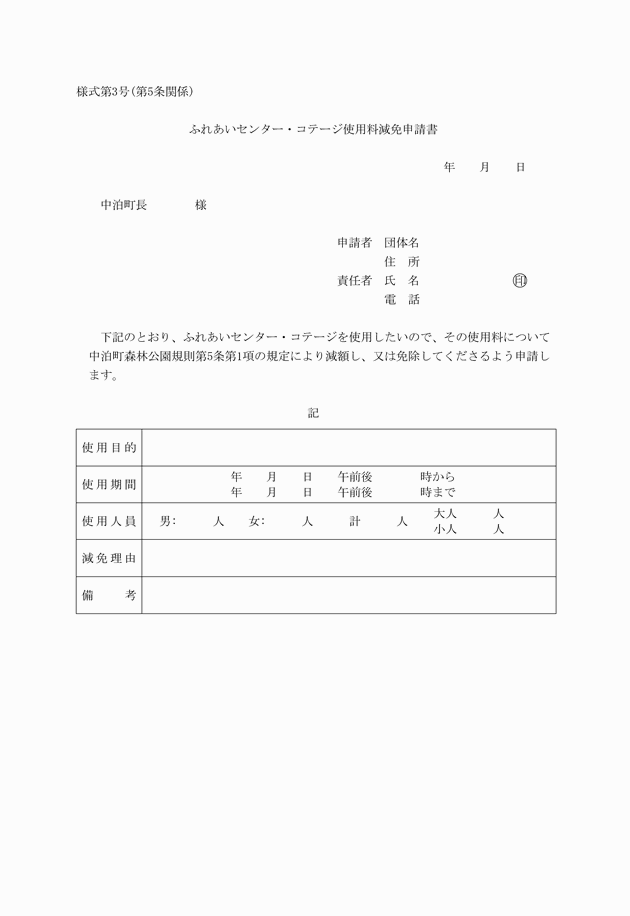 様式第3号（第5条関係）

ふれあいセンター・コテージ使用料減免申請書

年　月　日

中泊町長　　　様

申請者　団体名
住　所
責任者　氏　名　　　　㊞
電　話

下記のとおり、ふれあいセンター・コテージを使用したいので、その使用料について中泊町森林公園規則第5条第1項の規定により減額し、又は免除してくださるよう申請します。

記

| 使用目的 | |
|---|---|
| 使用期間 | 年　月　日　午前後　　時から<br>年　月　日　午前後　　時まで |
| 使用人員 | 男:　　人　女:　　人　　計　　人　大人　　人<br>小人　　人 |
| 減免理由 | |
| 備　　考 | |